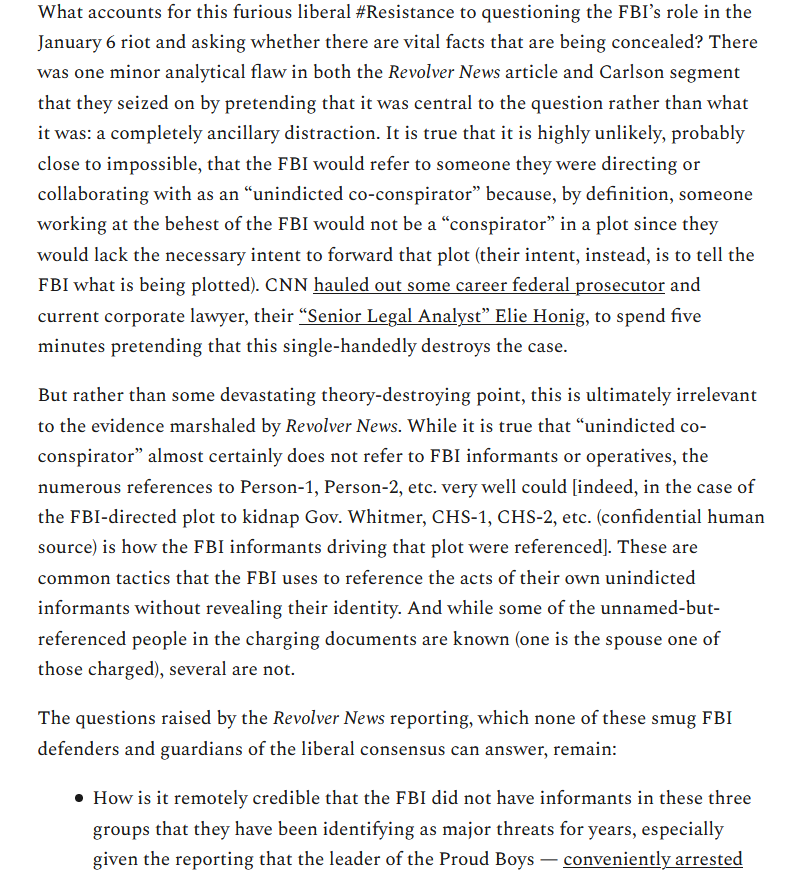 What accounts for this furious liberal #Resistance to questioning the FBI's role in the January 6 riot and asking whether there are vital facts that are being concealed? There was one minor analytical flaw in both the Revolver News article and Carlson segment that they seized on by pretending that it was central to the question rather than what it was: a completely ancillary distraction. It is true that it is highly unlikely, probably close to impossible, that the FBI would refer to someone they were directing or collaborating with as an "unindicted co-conspirator" because, by definition, someone working at the behest of the FBI would not be a "conspirator" in a plot since they would lack the necessary intent to forward that plot (their intent, instead, is to tell the FBI what is being plotted). CNN hauled out some career federal prosecutor and current corporate lawyer, their "Senior Legal Analyst" Elie Honig, to spend five minutes pretending that this single-handedly destroys the case.

But rather than some devastating theory-destroying point, this is ultimately irrelevant to the evidence marshaled by Revolver News. While it is true that "unindicted co-conspirator" almost certainly does not refer to FBI informants or operatives, the numerous references to Person-1, Person-2, etc. very well could [indeed, in the case of the FBI-directed plot to kidnap Gov. Whitmer, CHS-1, CHS-2, etc. (confidential human source) is how the FBI informants driving that plot were referenced]. These are common tactics that the FBI uses to reference the acts of their own unindicted informants without revealing their identity. And while some of the unnamed-but-referenced people in the charging documents are known (one is the spouse one of those charged), several are not.

The questions raised by the Revolver News reporting, which none of these smug FBI defenders and guardians of the liberal consensus can answer, remain:

• How is it remotely credible that the FBI did not have informants in these three groups that they have been identifying as major threats for years, especially given the reporting that the leader of the Proud Boys — conveniently arrested